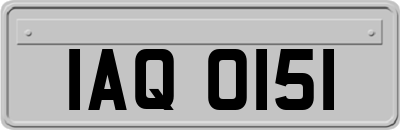 IAQ 0151